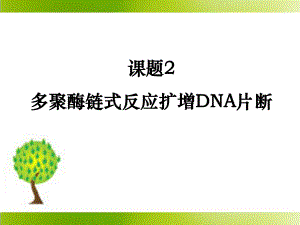 课题2

多聚酶链式反应扩增DNA片断